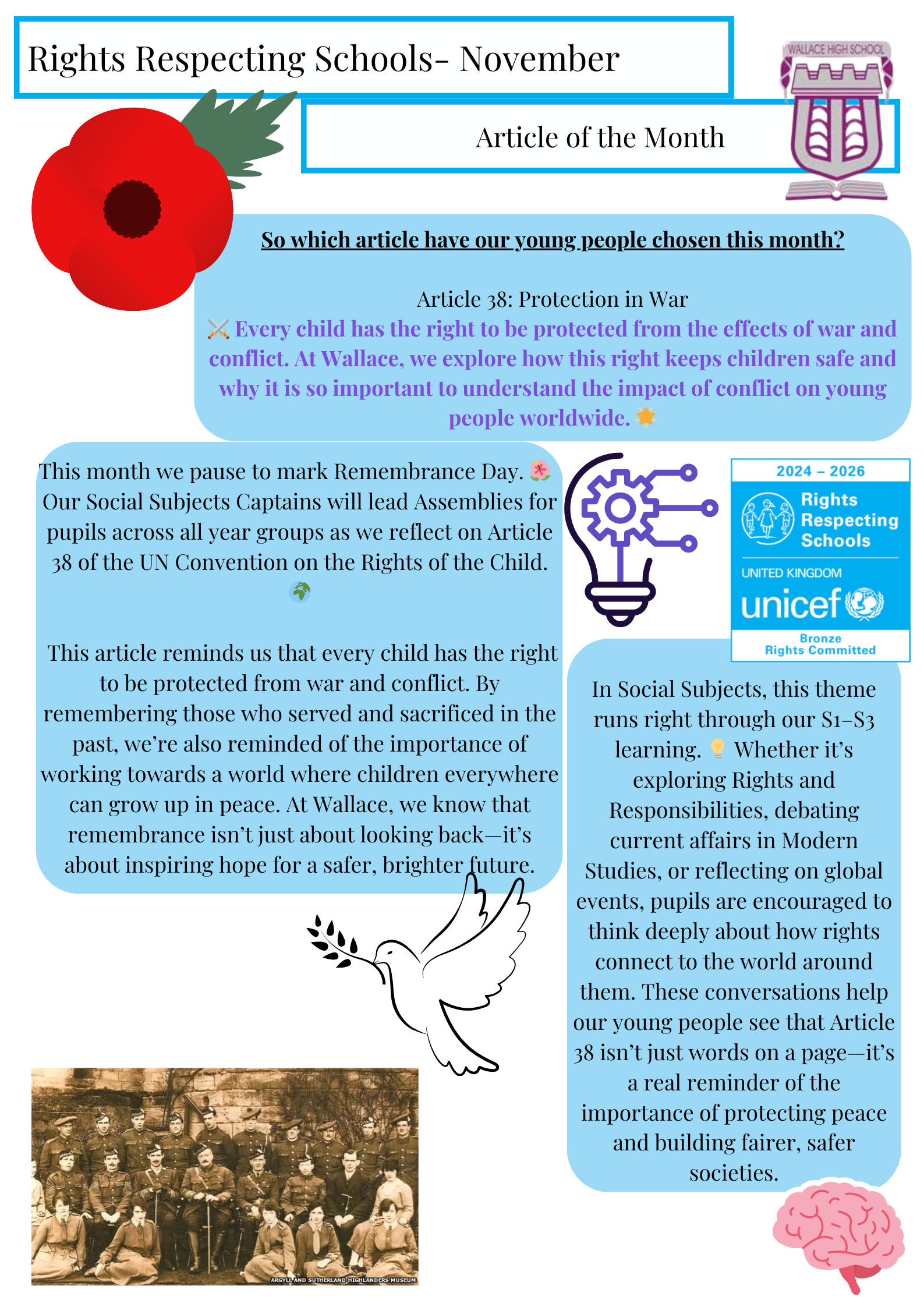 Rights Respecting Schools- November

WALLACE HIGH SCHOOL

Article of the Month

So which article have our young people chosen this month?

Article 38: Protection in War
⚔️ Every child has the right to be protected from the effects of war and conflict. At Wallace, we explore how this right keeps children safe and why it is so important to understand the impact of conflict on young people worldwide. 🌟

This month we pause to mark Remembrance Day. 🌺 Our Social Subjects Captains will lead Assemblies for pupils across all year groups as we reflect on Article 38 of the UN Convention on the Rights of the Child. 🌍

This article reminds us that every child has the right to be protected from war and conflict. By remembering those who served and sacrificed in the past, we're also reminded of the importance of working towards a world where children everywhere can grow up in peace. At Wallace, we know that remembrance isn't just about looking back—it's about inspiring hope for a safer, brighter future.

2024 – 2026
Rights Respecting Schools
UNITED KINGDOM
unicef
Bronze
Rights Committed

In Social Subjects, this theme runs right through our S1–S3 learning. 💡 Whether it's exploring Rights and Responsibilities, debating current affairs in Modern Studies, or reflecting on global events, pupils are encouraged to think deeply about how rights connect to the world around them. These conversations help our young people see that Article 38 isn't just words on a page—it's a real reminder of the importance of protecting peace and building fairer, safer societies.

ARGYLL AND SUTHERLAND HIGHLANDERS MUSEUM